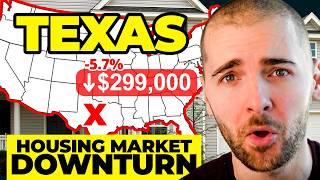 TEXAS

-5.7%

↓$299,000

X

HOUSING MARKET DOWNTURN